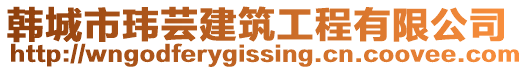 韩城市玮芸建筑工程有限公司
http://wngodferygissing.cn.coovee.com